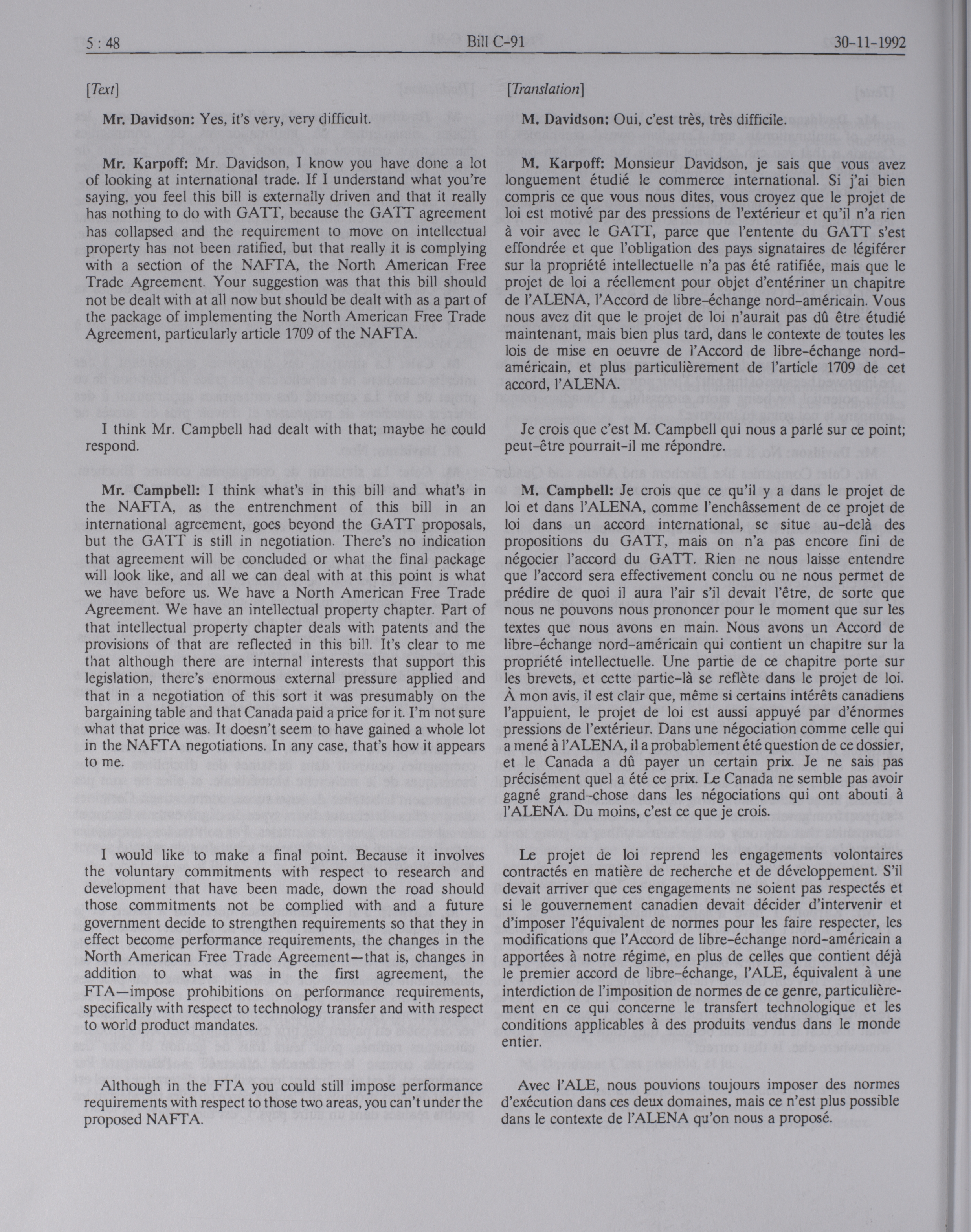 5 : 48 Bill C-91 30-11-1992

[Text]

Mr. Davidson: Yes, it's very, very difficult.

Mr. Karpoff: Mr. Davidson, I know you have done a lot of looking at international trade. If I understand what you're saying, you feel this bill is externally driven and that it really has nothing to do with GATT, because the GATT agreement has collapsed and the requirement to move on intellectual property has not been ratified, but that really it is complying with a section of the NAFTA, the North American Free Trade Agreement. Your suggestion was that this bill should not be dealt with at all now but should be dealt with as a part of the package of implementing the North American Free Trade Agreement, particularly article 1709 of the NAFTA.

I think Mr. Campbell had dealt with that; maybe he could respond.

Mr. Campbell: I think what's in this bill and what's in the NAFTA, as the entrenchment of this bill in an international agreement, goes beyond the GATT proposals, but the GATT is still in negotiation. There's no indication that agreement will be concluded or what the final package will look like, and all we can deal with at this point is what we have before us. We have a North American Free Trade Agreement. We have an intellectual property chapter. Part of that intellectual property chapter deals with patents and the provisions of that are reflected in this bill. It's clear to me that although there are internal interests that support this legislation, there's enormous external pressure applied and that in a negotiation of this sort it was presumably on the bargaining table and that Canada paid a price for it. I'm not sure what that price was. It doesn't seem to have gained a whole lot in the NAFTA negotiations. In any case, that's how it appears to me.

I would like to make a final point. Because it involves the voluntary commitments with respect to research and development that have been made, down the road should those commitments not be complied with and a future government decide to strengthen requirements so that they in effect become performance requirements, the changes in the North American Free Trade Agreement—that is, changes in addition to what was in the first agreement, the FTA—impose prohibitions on performance requirements, specifically with respect to technology transfer and with respect to world product mandates.

Although in the FTA you could still impose performance requirements with respect to those two areas, you can't under the proposed NAFTA.

[Translation]

M. Davidson: Oui, c'est très, très difficile.

M. Karpoff: Monsieur Davidson, je sais que vous avez longuement étudié le commerce international. Si j'ai bien compris ce que vous nous dites, vous croyez que le projet de loi est motivé par des pressions de l'extérieur et qu'il n'a rien à voir avec le GATT, parce que l'entente du GATT s'est effondrée et que l'obligation des pays signataires de légiférer sur la propriété intellectuelle n'a pas été ratifiée, mais que le projet de loi a réellement pour objet d'entériner un chapitre de l'ALENA, l'Accord de libre-échange nord-américain. Vous nous avez dit que le projet de loi n'aurait pas dû être étudié maintenant, mais bien plus tard, dans le contexte de toutes les lois de mise en oeuvre de l'Accord de libre-échange nord-américain, et plus particulièrement de l'article 1709 de cet accord, l'ALENA.

Je crois que c'est M. Campbell qui nous a parlé sur ce point; peut-être pourrait-il me répondre.

M. Campbell: Je crois que ce qu'il y a dans le projet de loi et dans l'ALENA, comme l'enchâssement de ce projet de loi dans un accord international, se situe au-delà des propositions du GATT, mais on n'a pas encore fini de négocier l'accord du GATT. Rien ne nous laisse entendre que l'accord sera effectivement conclu ou ne nous permet de prédire de quoi il aura l'air s'il devait l'être, de sorte que nous ne pouvons nous prononcer pour le moment que sur les textes que nous avons en main. Nous avons un Accord de libre-échange nord-américain qui contient un chapitre sur la propriété intellectuelle. Une partie de ce chapitre porte sur les brevets, et cette partie-là se reflète dans le projet de loi. À mon avis, il est clair que, même si certains intérêts canadiens l'appuient, le projet de loi est aussi appuyé par d'énormes pressions de l'extérieur. Dans une négociation comme celle qui a mené à l'ALENA, il a probablement été question de ce dossier, et le Canada a dû payer un certain prix. Je ne sais pas précisément quel a été ce prix. Le Canada ne semble pas avoir gagné grand-chose dans les négociations qui ont abouti à l'ALENA. Du moins, c'est ce que je crois.

Le projet de loi reprend les engagements volontaires contractés en matière de recherche et de développement. S'il devait arriver que ces engagements ne soient pas respectés et si le gouvernement canadien devait décider d'intervenir et d'imposer l'équivalent de normes pour les faire respecter, les modifications que l'Accord de libre-échange nord-américain a apportées à notre régime, en plus de celles que contient déjà le premier accord de libre-échange, l'ALE, équivalent à une interdiction de l'imposition de normes de ce genre, particulièrement en ce qui concerne le transfert technologique et les conditions applicables à des produits vendus dans le monde entier.

Avec l'ALE, nous pouvions toujours imposer des normes d'exécution dans ces deux domaines, mais ce n'est plus possible dans le contexte de l'ALENA qu'on nous a proposé.